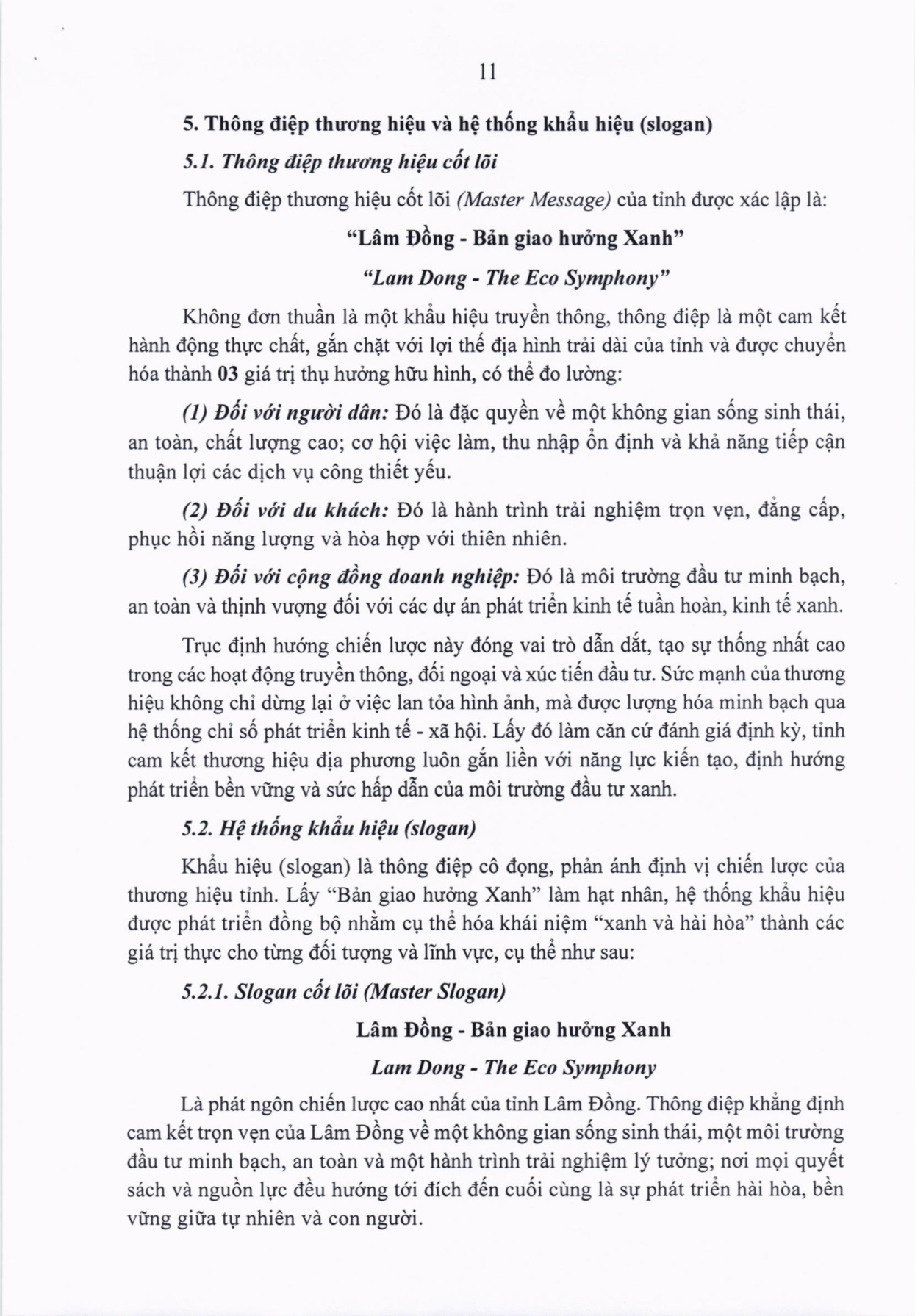 11

5. Thông điệp thương hiệu và hệ thống khẩu hiệu (slogan)

5.1. Thông điệp thương hiệu cốt lõi

Thông điệp thương hiệu cốt lõi (Master Message) của tỉnh được xác lập là:

“Lâm Đồng - Bản giao hưởng Xanh”

“Lam Dong - The Eco Symphony”

Không đơn thuần là một khẩu hiệu truyền thông, thông điệp là một cam kết hành động thực chất, gắn chặt với lợi thế địa hình trải dài của tỉnh và được chuyển hóa thành 03 giá trị thụ hưởng hữu hình, có thể đo lường:

(1) Đối với người dân: Đó là đặc quyền về một không gian sống sinh thái, an toàn, chất lượng cao; cơ hội việc làm, thu nhập ổn định và khả năng tiếp cận thuận lợi các dịch vụ công thiết yếu.

(2) Đối với du khách: Đó là hành trình trải nghiệm trọn vẹn, đẳng cấp, phục hồi năng lượng và hòa hợp với thiên nhiên.

(3) Đối với cộng đồng doanh nghiệp: Đó là môi trường đầu tư minh bạch, an toàn và thịnh vượng đối với các dự án phát triển kinh tế tuần hoàn, kinh tế xanh.

Trục định hướng chiến lược này đóng vai trò dẫn dắt, tạo sự thống nhất cao trong các hoạt động truyền thông, đối ngoại và xúc tiến đầu tư. Sức mạnh của thương hiệu không chỉ dừng lại ở việc lan tỏa hình ảnh, mà được lượng hóa minh bạch qua hệ thống chỉ số phát triển kinh tế - xã hội. Lấy đó làm căn cứ đánh giá định kỳ, tỉnh cam kết thương hiệu địa phương luôn gắn liền với năng lực kiến tạo, định hướng phát triển bền vững và sức hấp dẫn của môi trường đầu tư xanh.

5.2. Hệ thống khẩu hiệu (slogan)

Khẩu hiệu (slogan) là thông điệp cô đọng, phản ánh định vị chiến lược của thương hiệu tỉnh. Lấy “Bản giao hưởng Xanh” làm hạt nhân, hệ thống khẩu hiệu được phát triển đồng bộ nhằm cụ thể hóa khái niệm “xanh và hài hòa” thành các giá trị thực cho từng đối tượng và lĩnh vực, cụ thể như sau:

5.2.1. Slogan cốt lõi (Master Slogan)

Lâm Đồng - Bản giao hưởng Xanh

Lam Dong - The Eco Symphony

Là phát ngôn chiến lược cao nhất của tỉnh Lâm Đồng. Thông điệp khẳng định cam kết trọn vẹn của Lâm Đồng về một không gian sống sinh thái, một môi trường đầu tư minh bạch, an toàn và một hành trình trải nghiệm lý tưởng; nơi mọi quyết sách và nguồn lực đều hướng tới đích đến cuối cùng là sự phát triển hài hòa, bền vững giữa tự nhiên và con người.